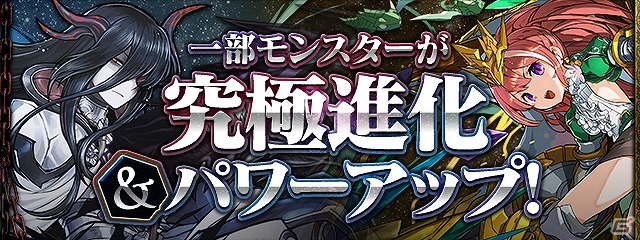 一部モンスターが
究極進化
&パワーアップ!